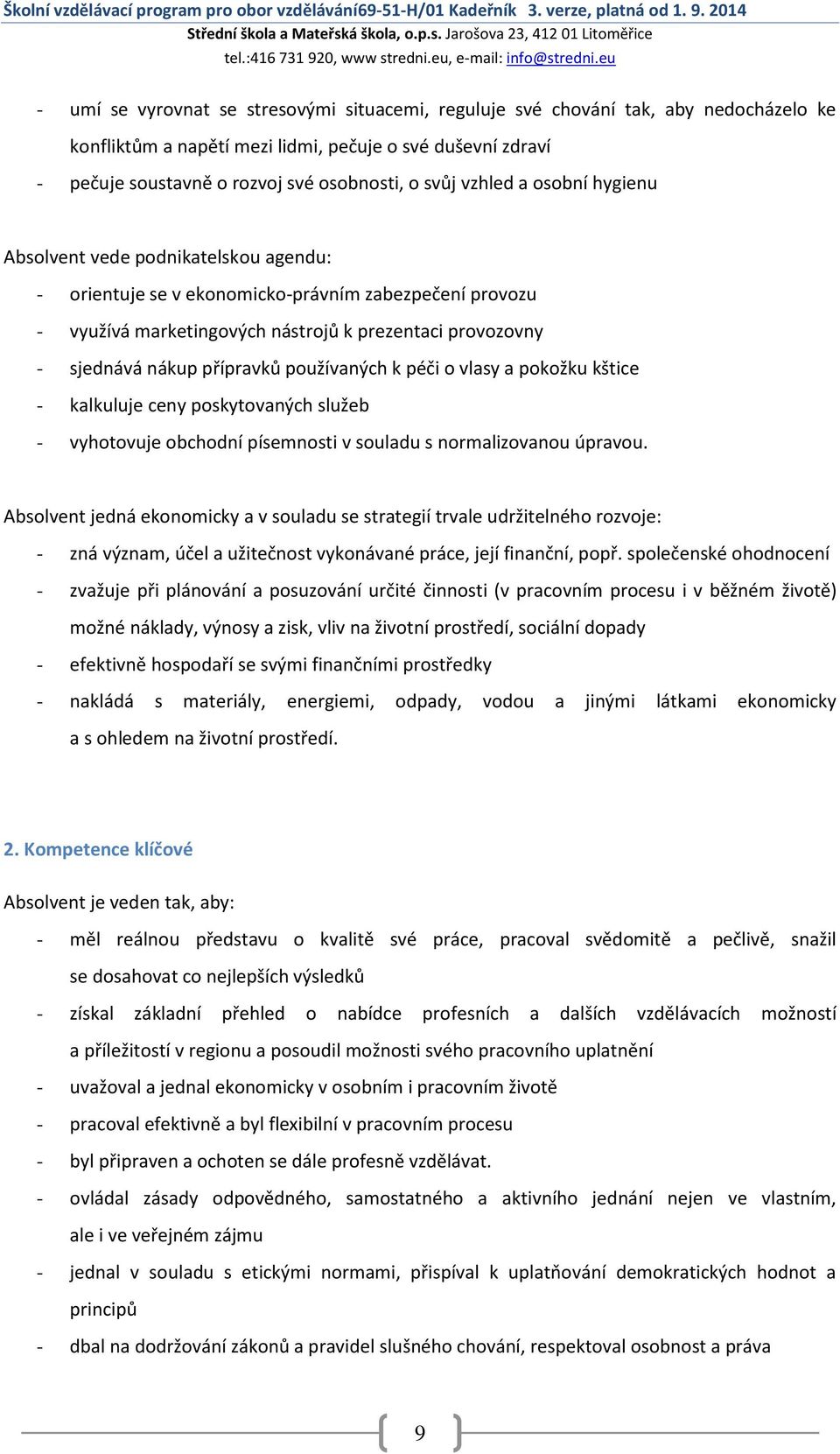 Školní vzdělávací program pro obor vzdělávání69-51-H/01 Kadeřník 3. verze, platná od 1. 9. 2014
Střední škola a Mateřská škola, o.p.s. Jarošova 23, 412 01 Litoměřice
tel.:416 731 920, www stredni.eu, e-mail: info@stredni.eu

- umí se vyrovnat se stresovými situacemi, reguluje své chování tak, aby nedocházelo ke konfliktům a napětí mezi lidmi, pečuje o své duševní zdraví
- pečuje soustavně o rozvoj své osobnosti, o svůj vzhled a osobní hygienu

Absolvent vede podnikatelskou agendu:
- orientuje se v ekonomicko-právním zabezpečení provozu
- využívá marketingových nástrojů k prezentaci provozovny
- sjednává nákup přípravků používaných k péči o vlasy a pokožku kštice
- kalkuluje ceny poskytovaných služeb
- vyhotovuje obchodní písemnosti v souladu s normalizovanou úpravou.

Absolvent jedná ekonomicky a v souladu se strategií trvale udržitelného rozvoje:
- zná význam, účel a užitečnost vykonávané práce, její finanční, popř. společenské ohodnocení
- zvažuje při plánování a posuzování určité činnosti (v pracovním procesu i v běžném životě) možné náklady, výnosy a zisk, vliv na životní prostředí, sociální dopady
- efektivně hospodaří se svými finančními prostředky
- nakládá s materiály, energiemi, odpady, vodou a jinými látkami ekonomicky a s ohledem na životní prostředí.

2. Kompetence klíčové

Absolvent je veden tak, aby:
- měl reálnou představu o kvalitě své práce, pracoval svědomitě a pečlivě, snažil se dosahovat co nejlepších výsledků
- získal základní přehled o nabídce profesních a dalších vzdělávacích možností a příležitostí v regionu a posoudil možnosti svého pracovního uplatnění
- uvažoval a jednal ekonomicky v osobním i pracovním životě
- pracoval efektivně a byl flexibilní v pracovním procesu
- byl připraven a ochoten se dále profesně vzdělávat.
- ovládal zásady odpovědného, samostatného a aktivního jednání nejen ve vlastním, ale i ve veřejném zájmu
- jednal v souladu s etickými normami, přispíval k uplatňování demokratických hodnot a principů
- dbal na dodržování zákonů a pravidel slušného chování, respektoval osobnost a práva

9